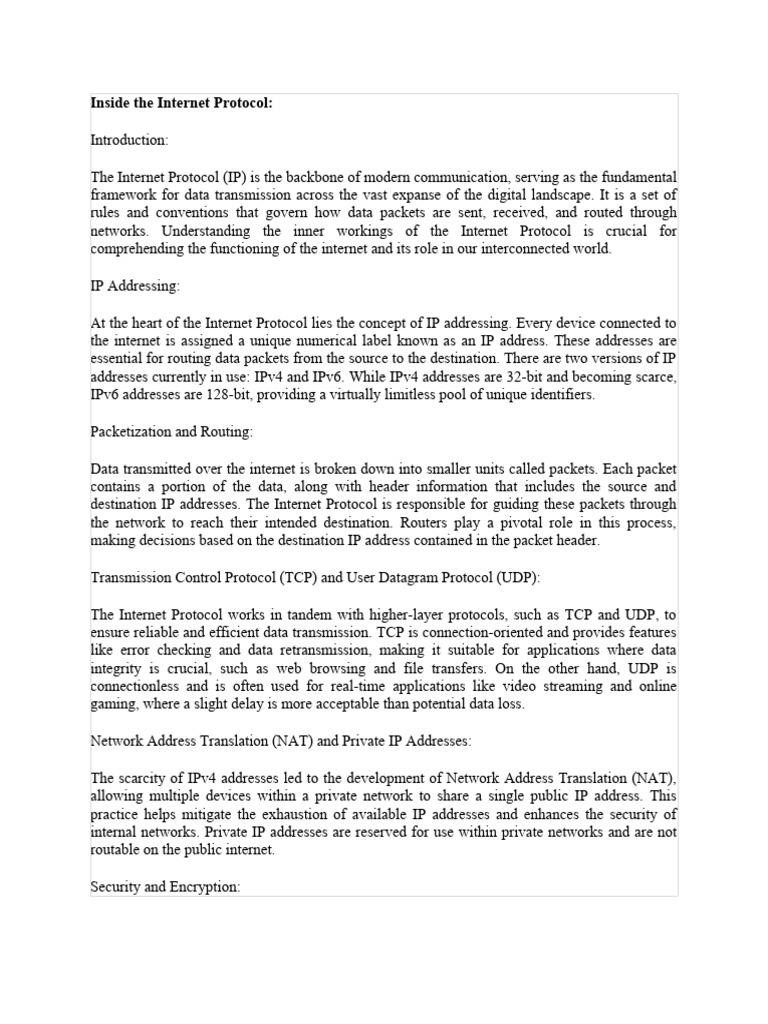 Inside the Internet Protocol:

Introduction:

The Internet Protocol (IP) is the backbone of modern communication, serving as the fundamental framework for data transmission across the vast expanse of the digital landscape. It is a set of rules and conventions that govern how data packets are sent, received, and routed through networks. Understanding the inner workings of the Internet Protocol is crucial for comprehending the functioning of the internet and its role in our interconnected world.

IP Addressing:

At the heart of the Internet Protocol lies the concept of IP addressing. Every device connected to the internet is assigned a unique numerical label known as an IP address. These addresses are essential for routing data packets from the source to the destination. There are two versions of IP addresses currently in use: IPv4 and IPv6. While IPv4 addresses are 32-bit and becoming scarce, IPv6 addresses are 128-bit, providing a virtually limitless pool of unique identifiers.

Packetization and Routing:

Data transmitted over the internet is broken down into smaller units called packets. Each packet contains a portion of the data, along with header information that includes the source and destination IP addresses. The Internet Protocol is responsible for guiding these packets through the network to reach their intended destination. Routers play a pivotal role in this process, making decisions based on the destination IP address contained in the packet header.

Transmission Control Protocol (TCP) and User Datagram Protocol (UDP):

The Internet Protocol works in tandem with higher-layer protocols, such as TCP and UDP, to ensure reliable and efficient data transmission. TCP is connection-oriented and provides features like error checking and data retransmission, making it suitable for applications where data integrity is crucial, such as web browsing and file transfers. On the other hand, UDP is connectionless and is often used for real-time applications like video streaming and online gaming, where a slight delay is more acceptable than potential data loss.

Network Address Translation (NAT) and Private IP Addresses:

The scarcity of IPv4 addresses led to the development of Network Address Translation (NAT), allowing multiple devices within a private network to share a single public IP address. This practice helps mitigate the exhaustion of available IP addresses and enhances the security of internal networks. Private IP addresses are reserved for use within private networks and are not routable on the public internet.

Security and Encryption: